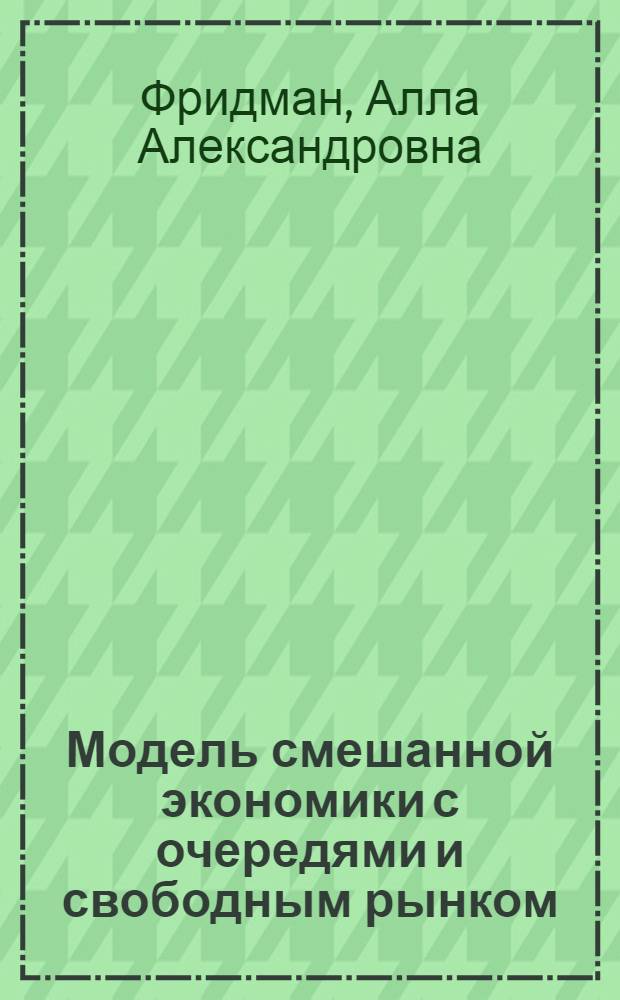 Фридман, Алла Александровна

Модель смешанной экономики с очередями и свободным рынком